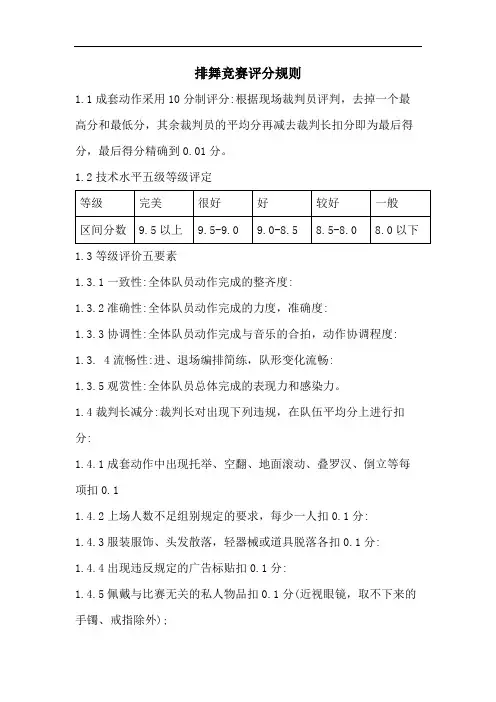 排舞竞赛评分规则

1.1 成套动作采用 10 分制评分:根据现场裁判员评判，去掉一个最高分和最低分，其余裁判员的平均分再减去裁判长扣分即为最后得分，最后得分精确到 0.01 分。

1.2 技术水平五级等级评定

| 等级 | 完美 | 很好 | 好 | 较好 | 一般 |
|---|---|---|---|---|---|
| 区间分数 | 9.5 以上 | 9.5-9.0 | 9.0-8.5 | 8.5-8.0 | 8.0 以下 |

1.3 等级评价五要素

1.3.1 一致性:全体队员动作完成的整齐度:

1.3.2 准确性:全体队员动作完成的力度，准确度:

1.3.3 协调性:全体队员动作完成与音乐的合拍，动作协调程度:

1.3. 4 流畅性:进、退场编排简练，队形变化流畅:

1.3.5 观赏性:全体队员总体完成的表现力和感染力。

1.4 裁判长减分:裁判长对出现下列违规，在队伍平均分上进行扣分:

1.4.1 成套动作中出现托举、空翻、地面滚动、叠罗汉、倒立等每项扣 0.1

1.4.2 上场人数不足组别规定的要求，每少一人扣 0.1 分:

1.4.3 服装服饰、头发散落，轻器械或道具脱落各扣 0.1 分:

1.4.4 出现违反规定的广告标贴扣 0.1 分:

1.4.5 佩戴与比赛无关的私人物品扣 0.1 分(近视眼镜，取不下来的手镯、戒指除外);